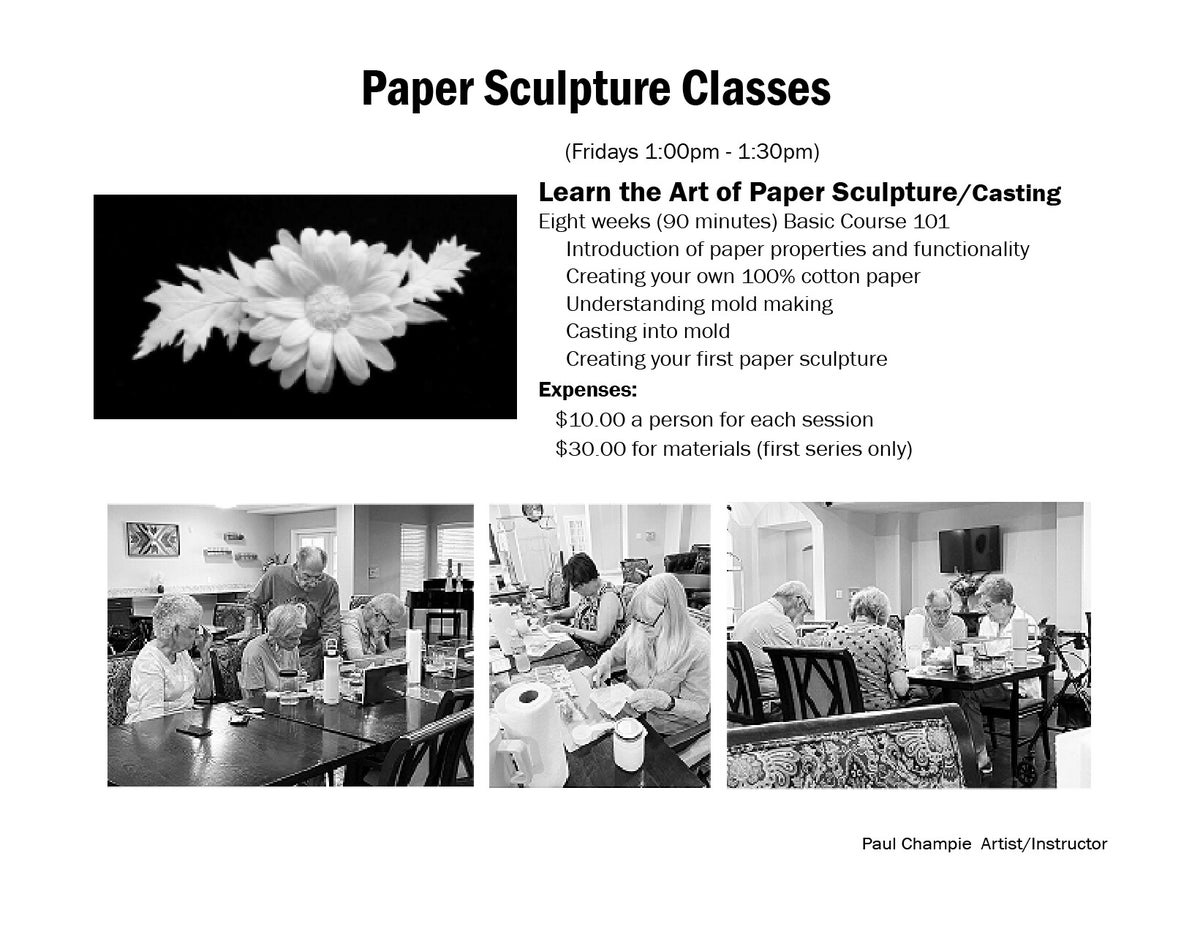 Paper Sculpture Classes

(Fridays 1:00pm - 1:30pm)

Learn the Art of Paper Sculpture/Casting
Eight weeks (90 minutes) Basic Course 101
Introduction of paper properties and functionality
Creating your own 100% cotton paper
Understanding mold making
Casting into mold
Creating your first paper sculpture

Expenses:
$10.00 a person for each session
$30.00 for materials (first series only)

Paul Champie Artist/Instructor